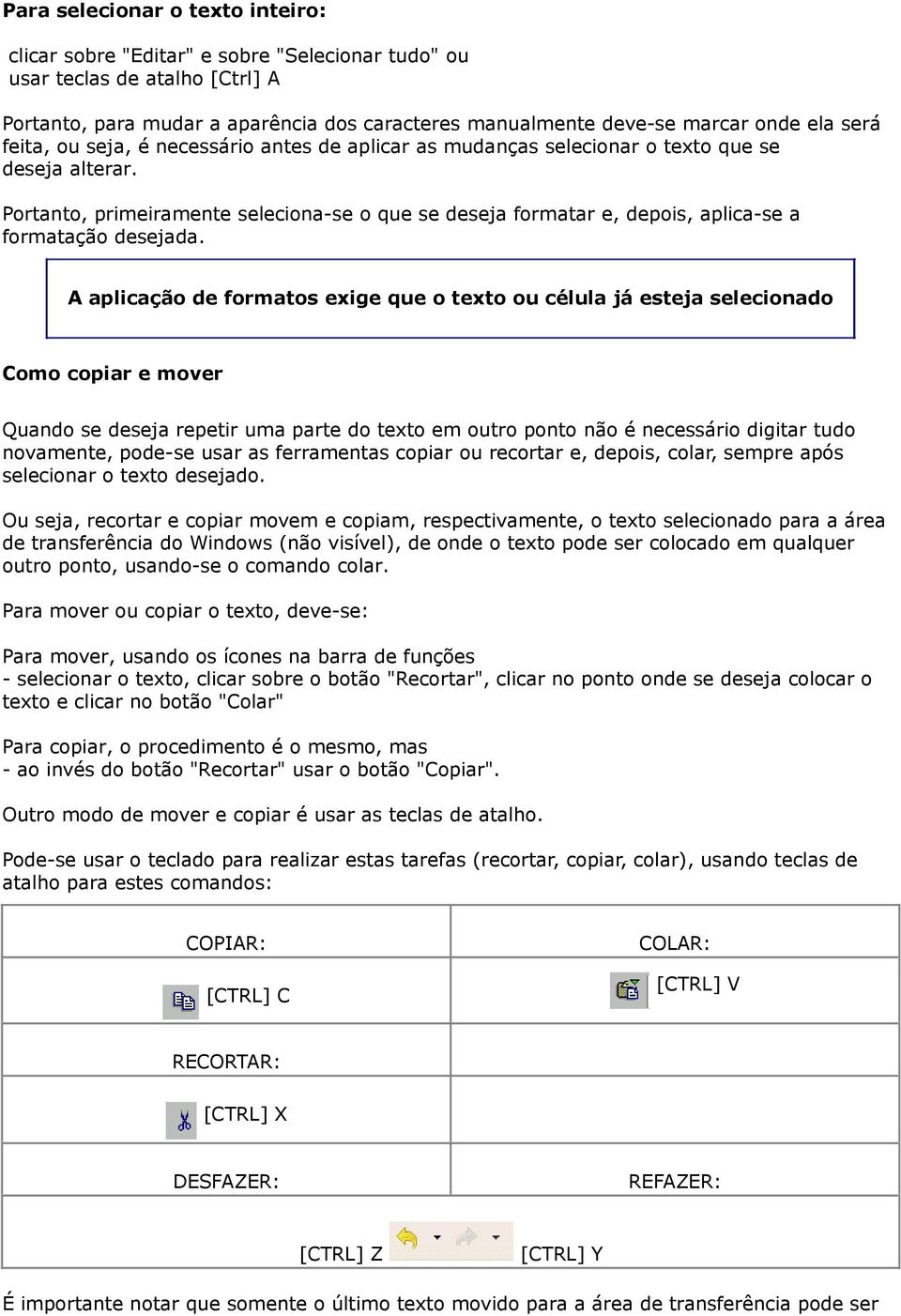 Para selecionar o texto inteiro:

clicar sobre "Editar" e sobre "Selecionar tudo" ou usar teclas de atalho [Ctrl] A

Portanto, para mudar a aparência dos caracteres manualmente deve-se marcar onde ela será feita, ou seja, é necessário antes de aplicar as mudanças selecionar o texto que se deseja alterar.

Portanto, primeiramente seleciona-se o que se deseja formatar e, depois, aplica-se a formatação desejada.

A aplicação de formatos exige que o texto ou célula já esteja selecionado

Como copiar e mover

Quando se deseja repetir uma parte do texto em outro ponto não é necessário digitar tudo novamente, pode-se usar as ferramentas copiar ou recortar e, depois, colar, sempre após selecionar o texto desejado.

Ou seja, recortar e copiar movem e copiam, respectivamente, o texto selecionado para a área de transferência do Windows (não visível), de onde o texto pode ser colocado em qualquer outro ponto, usando-se o comando colar.

Para mover ou copiar o texto, deve-se:

Para mover, usando os ícones na barra de funções
- selecionar o texto, clicar sobre o botão "Recortar", clicar no ponto onde se deseja colocar o texto e clicar no botão "Colar"

Para copiar, o procedimento é o mesmo, mas
- ao invés do botão "Recortar" usar o botão "Copiar".

Outro modo de mover e copiar é usar as teclas de atalho.

Pode-se usar o teclado para realizar estas tarefas (recortar, copiar, colar), usando teclas de atalho para estes comandos:

| COPIAR: | COLAR: |
|---|---|
| [CTRL] C | [CTRL] V |
| RECORTAR: | |
| [CTRL] X | |
| DESFAZER: | REFAZER: |
| [CTRL] Z | [CTRL] Y |

É importante notar que somente o último texto movido para a área de transferência pode ser